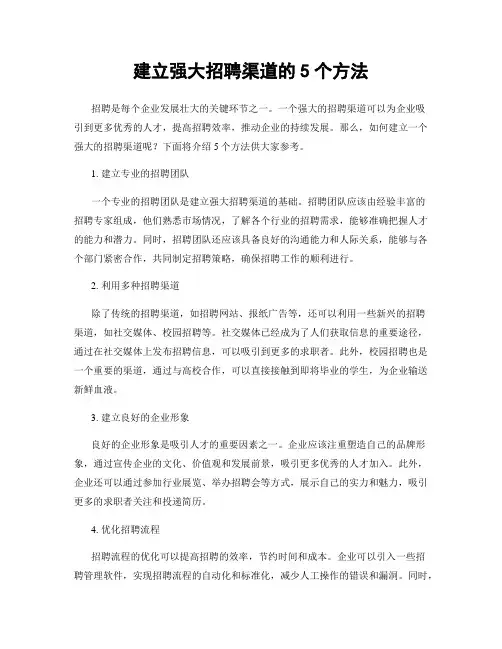 建立强大招聘渠道的 5 个方法

招聘是每个企业发展壮大的关键环节之一。一个强大的招聘渠道可以为企业吸引到更多优秀的人才，提高招聘效率，推动企业的持续发展。那么，如何建立一个强大的招聘渠道呢？下面将介绍 5 个方法供大家参考。

1. 建立专业的招聘团队

一个专业的招聘团队是建立强大招聘渠道的基础。招聘团队应该由经验丰富的招聘专家组成，他们熟悉市场情况，了解各个行业的招聘需求，能够准确把握人才的能力和潜力。同时，招聘团队还应该具备良好的沟通能力和人际关系，能够与各个部门紧密合作，共同制定招聘策略，确保招聘工作的顺利进行。

2. 利用多种招聘渠道

除了传统的招聘渠道，如招聘网站、报纸广告等，还可以利用一些新兴的招聘渠道，如社交媒体、校园招聘等。社交媒体已经成为了人们获取信息的重要途径，通过在社交媒体上发布招聘信息，可以吸引到更多的求职者。此外，校园招聘也是一个重要的渠道，通过与高校合作，可以直接接触到即将毕业的学生，为企业输送新鲜血液。

3. 建立良好的企业形象

良好的企业形象是吸引人才的重要因素之一。企业应该注重塑造自己的品牌形象，通过宣传企业的文化、价值观和发展前景，吸引更多优秀的人才加入。此外，企业还可以通过参加行业展览、举办招聘会等方式，展示自己的实力和魅力，吸引更多的求职者关注和投递简历。

4. 优化招聘流程

招聘流程的优化可以提高招聘的效率，节约时间和成本。企业可以引入一些招聘管理软件，实现招聘流程的自动化和标准化，减少人工操作的错误和漏洞。同时，